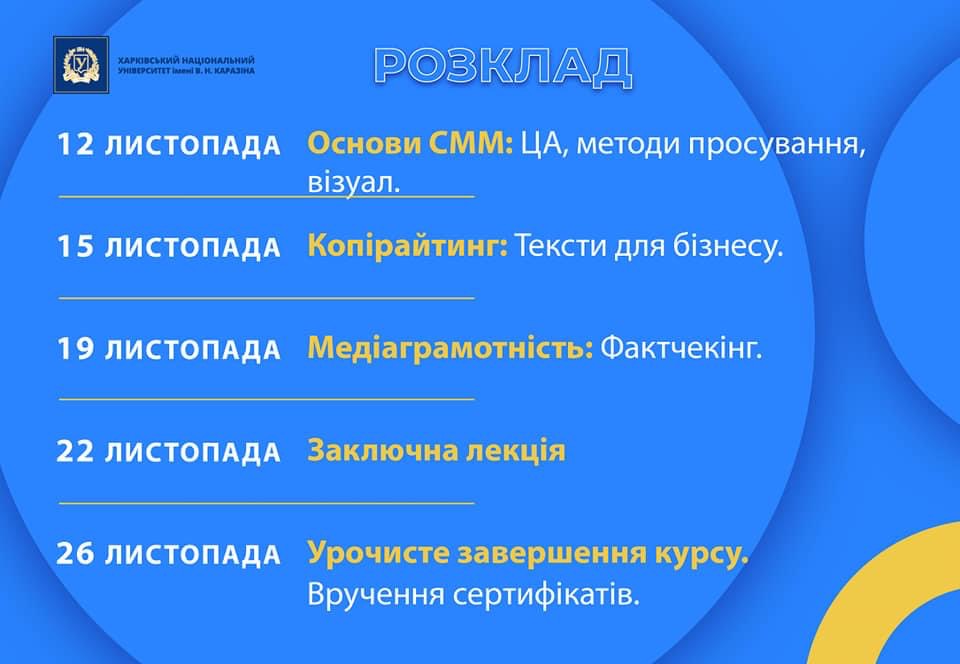 ХАРКІВСЬКИЙ НАЦІОНАЛЬНИЙ УНІВЕРСИТЕТ імені В. Н. КАРАЗІНА

РОЗКЛАД

12 ЛИСТОПАДА Основи СММ: ЦА, методи просування, візуал.

15 ЛИСТОПАДА Копірайтинг: Тексти для бізнесу.

19 ЛИСТОПАДА Медіаграмотність: Фактчекінг.

22 ЛИСТОПАДА Заключна лекція

26 ЛИСТОПАДА Урочисте завершення курсу. Вручення сертифікатів.